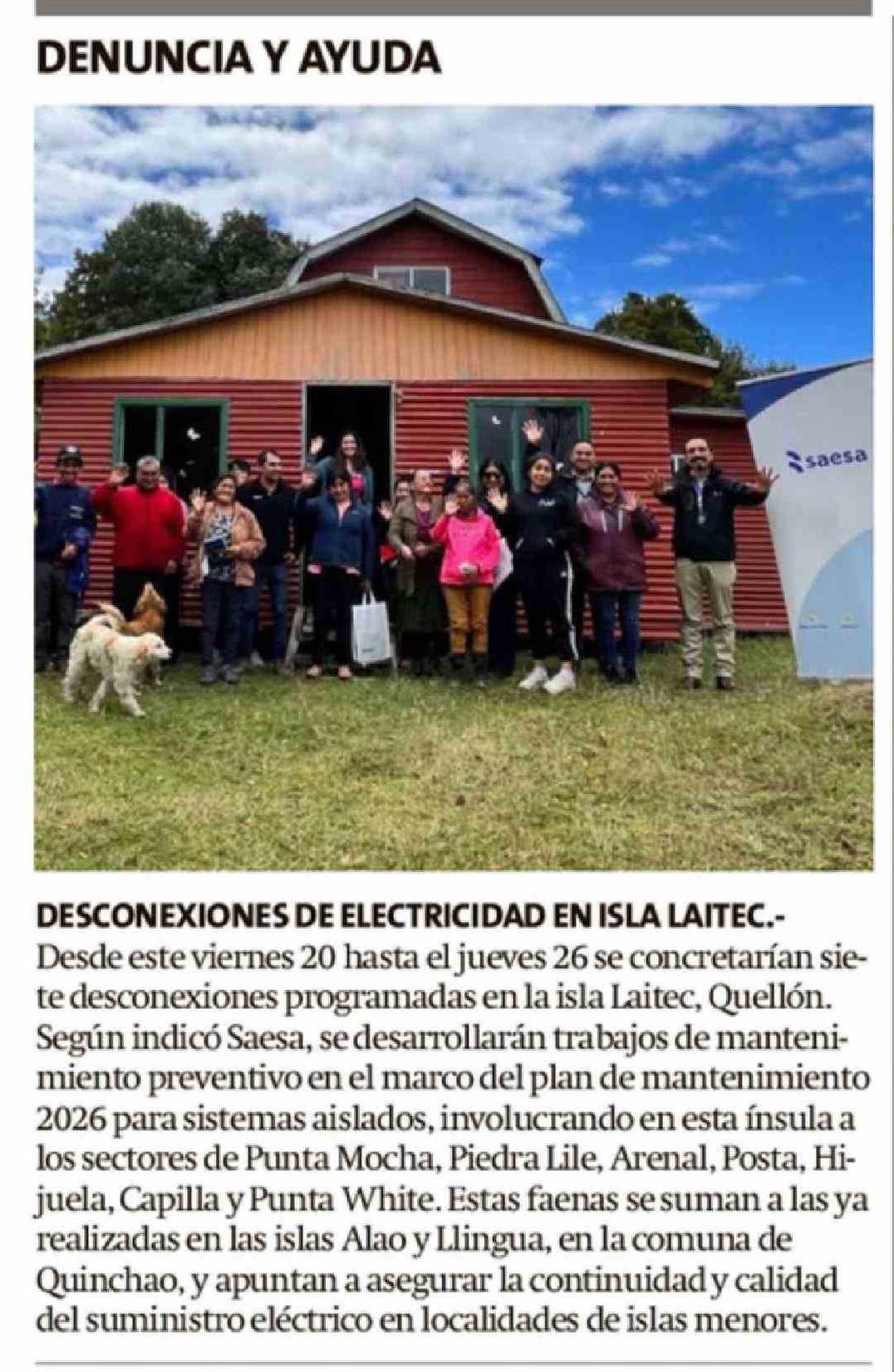 DENUNCIA Y AYUDA

saesa

DESCONEXIONES DE ELECTRICIDAD EN ISLA LAITEC.- Desde este viernes 20 hasta el jueves 26 se concretarían siete desconexiones programadas en la isla Laitec, Quellón. Según indicó Saesa, se desarrollarán trabajos de mantenimiento preventivo en el marco del plan de mantenimiento 2026 para sistemas aislados, involucrando en esta ínsula a los sectores de Punta Mocha, Piedra Lile, Arenal, Posta, Hijuela, Capilla y Punta White. Estas faenas se suman a las ya realizadas en las islas Alao y Llingua, en la comuna de Quinchao, y apuntan a asegurar la continuidad y calidad del suministro eléctrico en localidades de islas menores.